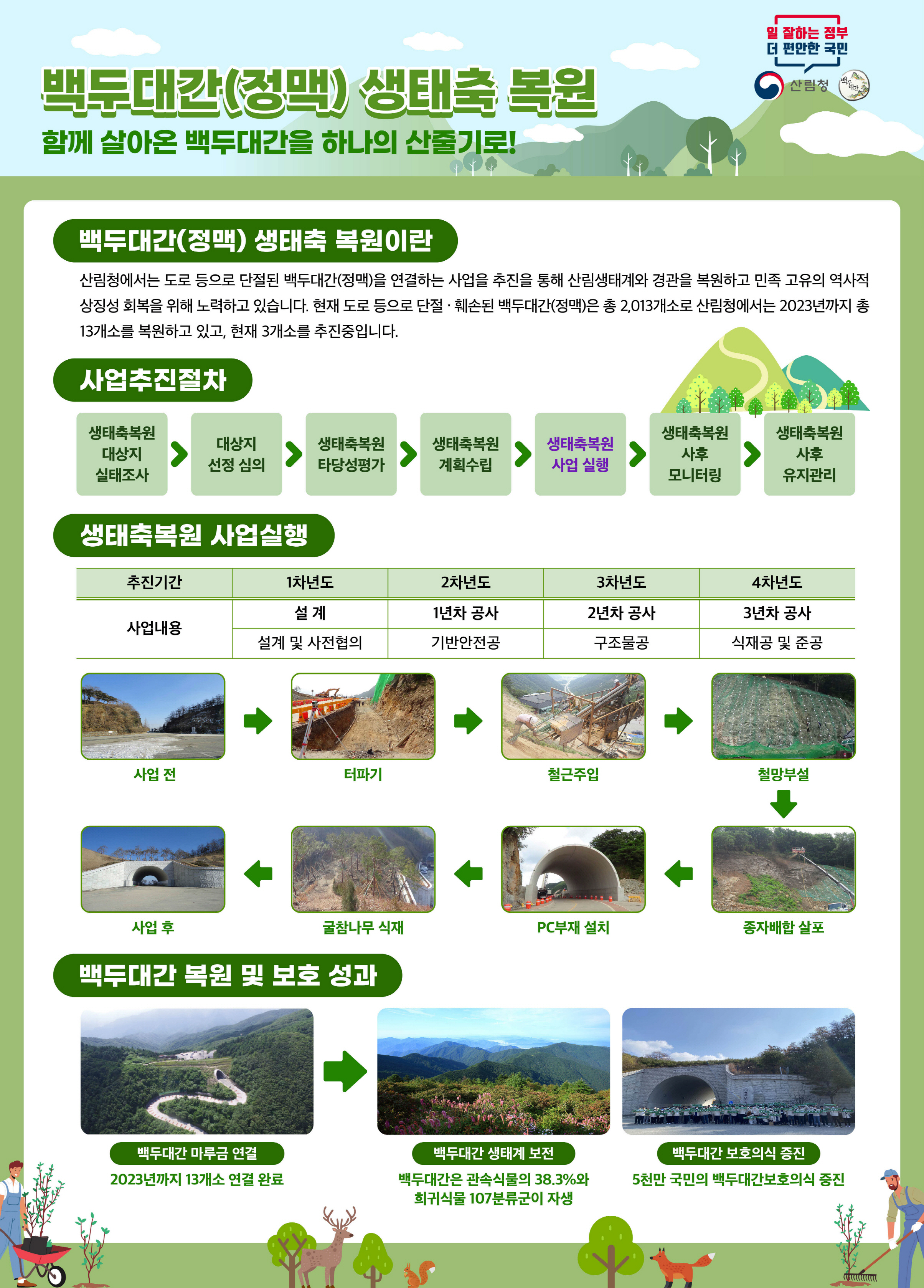 일 잘하는 정부
더 편안한 국민

산림청

백두대간

백두대간(정맥) 생태축 복원

함께 살아온 백두대간을 하나의 산줄기로!

백두대간(정맥) 생태축 복원이란

산림청에서는 도로 등으로 단절된 백두대간(정맥)을 연결하는 사업을 추진을 통해 산림생태계와 경관을 복원하고 민족 고유의 역사적 상징성 회복을 위해 노력하고 있습니다. 현재 도로 등으로 단절 · 훼손된 백두대간(정맥)은 총 2,013개소로 산림청에서는 2023년까지 총 13개소를 복원하고 있고, 현재 3개소를 추진중입니다.

사업추진절차

생태축복원 대상지 실태조사

대상지 선정 심의

생태축복원 타당성평가

생태축복원 계획수립

생태축복원 사업 실행

생태축복원 사후 모니터링

생태축복원 사후 유지관리

생태축복원 사업실행

| 추진기간 | 1차년도 | 2차년도 | 3차년도 | 4차년도 |
|---|---|---|---|---|
| 사업내용 | 설 계 | 1년차 공사 | 2년차 공사 | 3년차 공사 |
| | 설계 및 사전협의 | 기반안전공 | 구조물공 | 식재공 및 준공 |

사업 전

터파기

철근주입

철망부설

종자배합 살포

PC부재 설치

굴참나무 식재

사업 후

백두대간 복원 및 보호 성과

백두대간 마루금 연결
2023년까지 13개소 연결 완료

백두대간 생태계 보전
백두대간은 관속식물의 38.3%와 희귀식물 107분류군이 자생

백두대간 보호의식 증진
5천만 국민의 백두대간보호의식 증진